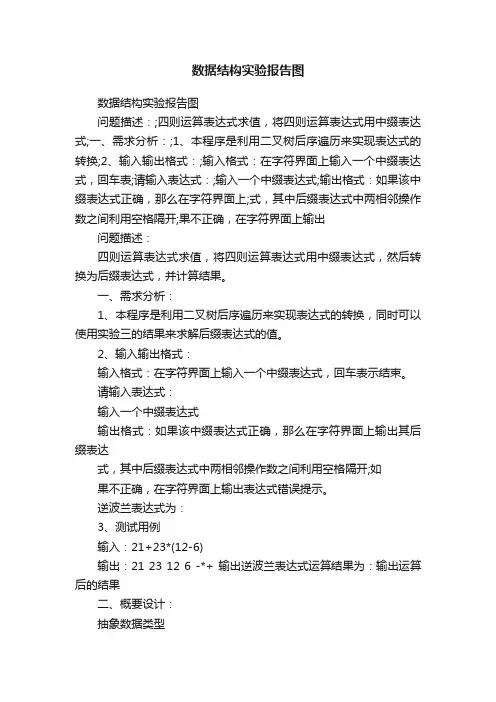 数据结构实验报告图

数据结构实验报告图

问题描述：;四则运算表达式求值，将四则运算表达式用中缀表达式;一、需求分析：;1、本程序是利用二叉树后序遍历来实现表达式的转换;2、输入输出格式：;输入格式：在字符界面上输入一个中缀表达式，回车表;请输入表达式：;输入一个中缀表达式;输出格式：如果该中缀表达式正确，那么在字符界面上;式，其中后缀表达式中两相邻操作数之间利用空格隔开;果不正确，在字符界面上输出

问题描述：

四则运算表达式求值，将四则运算表达式用中缀表达式，然后转换为后缀表达式，并计算结果。

一、需求分析：

1、本程序是利用二叉树后序遍历来实现表达式的转换，同时可以使用实验三的结果来求解后缀表达式的值。

2、输入输出格式：

输入格式：在字符界面上输入一个中缀表达式，回车表示结束。

请输入表达式：

输入一个中缀表达式

输出格式：如果该中缀表达式正确，那么在字符界面上输出其后缀表达

式，其中后缀表达式中两相邻操作数之间利用空格隔开;如

果不正确，在字符界面上输出表达式错误提示。

逆波兰表达式为：

3、测试用例

输入：21+23*(12-6)

输出：21 23 12 6 -*+ 输出逆波兰表达式运算结果为：输出运算后的结果

二、概要设计：

抽象数据类型